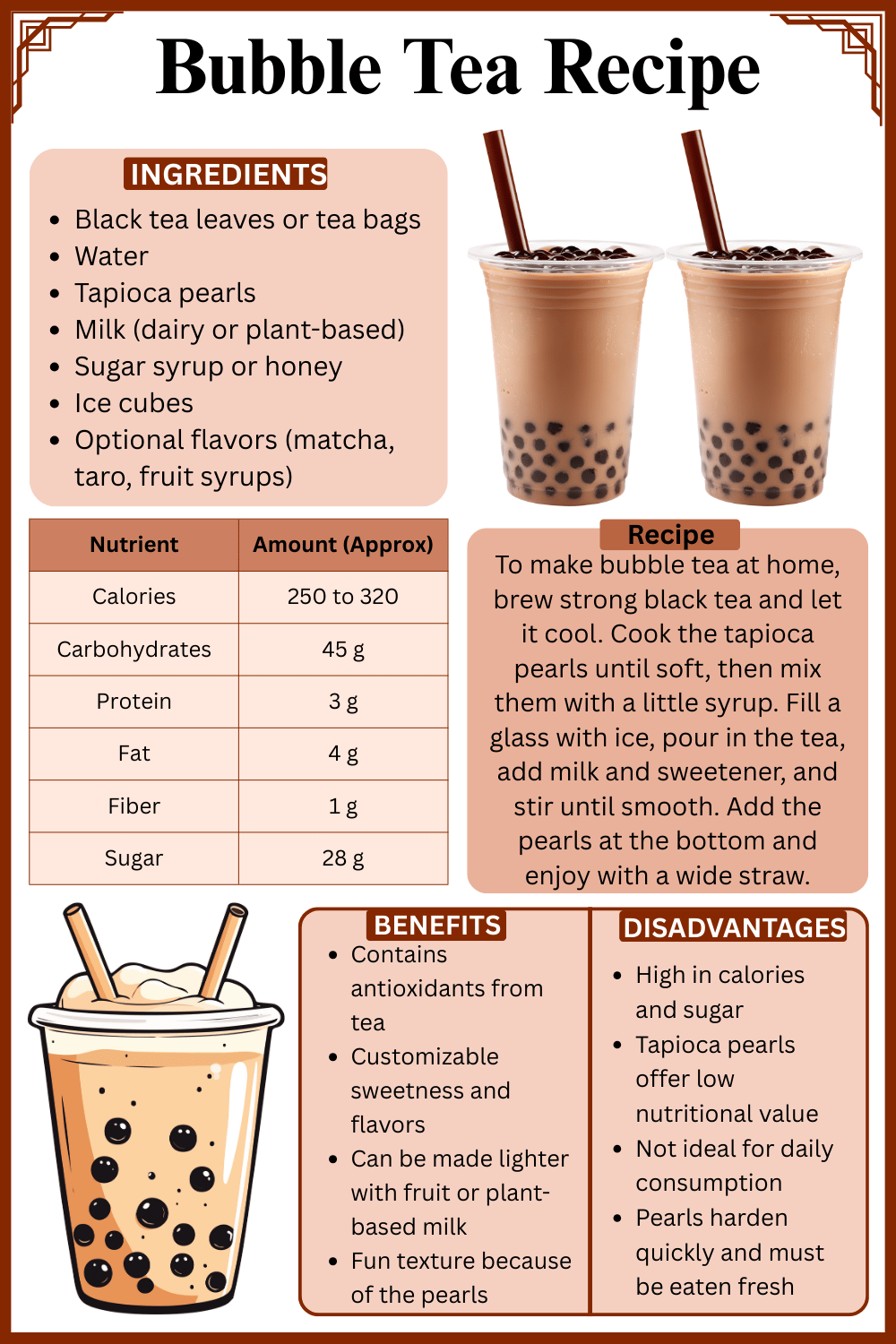 Bubble Tea Recipe

INGREDIENTS

• Black tea leaves or tea bags
• Water
• Tapioca pearls
• Milk (dairy or plant-based)
• Sugar syrup or honey
• Ice cubes
• Optional flavors (matcha, taro, fruit syrups)

| Nutrient | Amount (Approx) |
|---|---|
| Calories | 250 to 320 |
| Carbohydrates | 45 g |
| Protein | 3 g |
| Fat | 4 g |
| Fiber | 1 g |
| Sugar | 28 g |

Recipe

To make bubble tea at home, brew strong black tea and let it cool. Cook the tapioca pearls until soft, then mix them with a little syrup. Fill a glass with ice, pour in the tea, add milk and sweetener, and stir until smooth. Add the pearls at the bottom and enjoy with a wide straw.

BENEFITS

• Contains antioxidants from tea
• Customizable sweetness and flavors
• Can be made lighter with fruit or plant-based milk
• Fun texture because of the pearls

DISADVANTAGES

• High in calories and sugar
• Tapioca pearls offer low nutritional value
• Not ideal for daily consumption
• Pearls harden quickly and must be eaten fresh